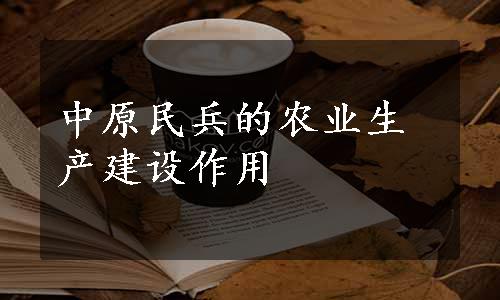 中原民兵的农业生产建设作用